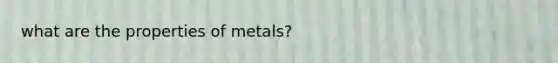 what are the properties of metals?